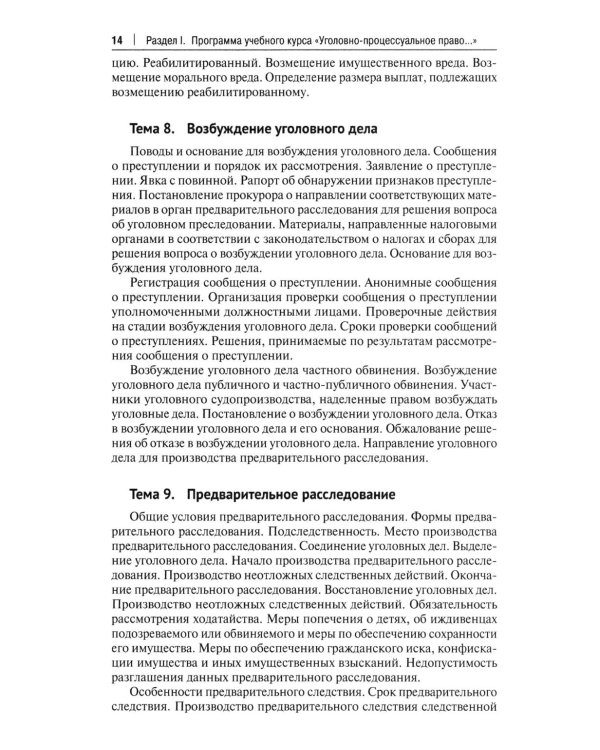 14 | Раздел I. Программа учебного курса «Уголовно-процессуальное право...»

цию. Реабилитированный. Возмещение имущественного вреда. Возмещение морального вреда. Определение размера выплат, подлежащих возмещению реабилитированному.

Тема 8. Возбуждение уголовного дела

Поводы и основание для возбуждения уголовного дела. Сообщения о преступлении и порядок их рассмотрения. Заявление о преступлении. Явка с повинной. Рапорт об обнаружении признаков преступления. Постановление прокурора о направлении соответствующих материалов в орган предварительного расследования для решения вопроса об уголовном преследовании. Материалы, направленные налоговыми органами в соответствии с законодательством о налогах и сборах для решения вопроса о возбуждении уголовного дела. Основание для возбуждения уголовного дела.

Регистрация сообщения о преступлении. Анонимные сообщения о преступлении. Организация проверки сообщения о преступлении уполномоченными должностными лицами. Проверочные действия на стадии возбуждения уголовного дела. Сроки проверки сообщений о преступлениях. Решения, принимаемые по результатам рассмотрения сообщения о преступлении.

Возбуждение уголовного дела частного обвинения. Возбуждение уголовного дела публичного и частно-публичного обвинения. Участники уголовного судопроизводства, наделенные правом возбуждать уголовные дела. Постановление о возбуждении уголовного дела. Отказ в возбуждении уголовного дела и его основания. Обжалование решения об отказе в возбуждении уголовного дела. Направление уголовного дела для производства предварительного расследования.

Тема 9. Предварительное расследование

Общие условия предварительного расследования. Формы предварительного расследования. Подследственность. Место производства предварительного расследования. Соединение уголовных дел. Выделение уголовного дела. Начало производства предварительного расследования. Производство неотложных следственных действий. Окончание предварительного расследования. Восстановление уголовных дел. Производство неотложных следственных действий. Обязательность рассмотрения ходатайства. Меры попечения о детях, об иждивенцах подозреваемого или обвиняемого и меры по обеспечению сохранности его имущества. Меры по обеспечению гражданского иска, конфискации имущества и иных имущественных взысканий. Недопустимость разглашения данных предварительного расследования.

Особенности предварительного следствия. Срок предварительного следствия. Производство предварительного следствия следственной